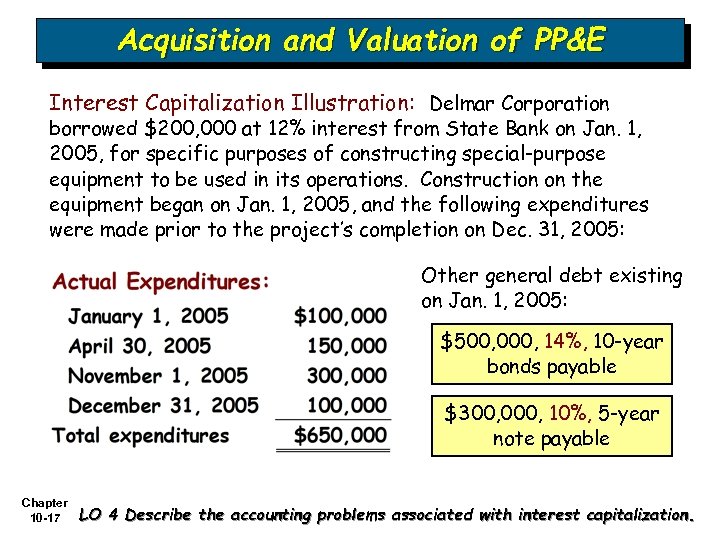 Acquisition and Valuation of PP&E

Interest Capitalization Illustration: Delmar Corporation borrowed $200,000 at 12% interest from State Bank on Jan. 1, 2005, for specific purposes of constructing special-purpose equipment to be used in its operations. Construction on the equipment began on Jan. 1, 2005, and the following expenditures were made prior to the project's completion on Dec. 31, 2005:

Actual Expenditures:
January 1, 2005 $100,000
April 30, 2005 150,000
November 1, 2005 300,000
December 31, 2005 100,000
Total expenditures $650,000

Other general debt existing on Jan. 1, 2005:

$500,000, 14%, 10-year bonds payable

$300,000, 10%, 5-year note payable

Chapter 10-17

LO 4 Describe the accounting problems associated with interest capitalization.